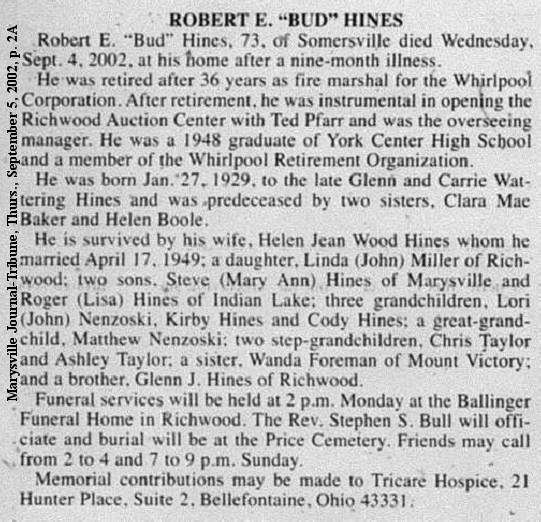 Marysville Journal-Tribune, Thurs., September 5, 2002, p. 2A

ROBERT E. "BUD" HINES

Robert E. "Bud" Hines, 73, of Somersville died Wednesday, Sept. 4, 2002, at his home after a nine-month illness.

He was retired after 36 years as fire marshal for the Whirlpool Corporation. After retirement, he was instrumental in opening the Richwood Auction Center with Ted Pfarr and was the overseeing manager. He was a 1948 graduate of York Center High School and a member of the Whirlpool Retirement Organization.

He was born Jan. 27, 1929, to the late Glenn and Carrie Wattering Hines and was predeceased by two sisters, Clara Mae Baker and Helen Boole.

He is survived by his wife, Helen Jean Wood Hines whom he married April 17, 1949; a daughter, Linda (John) Miller of Richwood; two sons, Steve (Mary Ann) Hines of Marysville and Roger (Lisa) Hines of Indian Lake; three grandchildren, Lori (John) Nenzoski, Kirby Hines and Cody Hines; a great-grandchild, Matthew Nenzoski; two step-grandchildren, Chris Taylor and Ashley Taylor; a sister, Wanda Foreman of Mount Victory; and a brother, Glenn J. Hines of Richwood.

Funeral services will be held at 2 p.m. Monday at the Ballinger Funeral Home in Richwood. The Rev. Stephen S. Bull will officiate and burial will be at the Price Cemetery. Friends may call from 2 to 4 and 7 to 9 p.m. Sunday.

Memorial contributions may be made to Tricare Hospice, 21 Hunter Place, Suite 2, Bellefontaine, Ohio 43331.